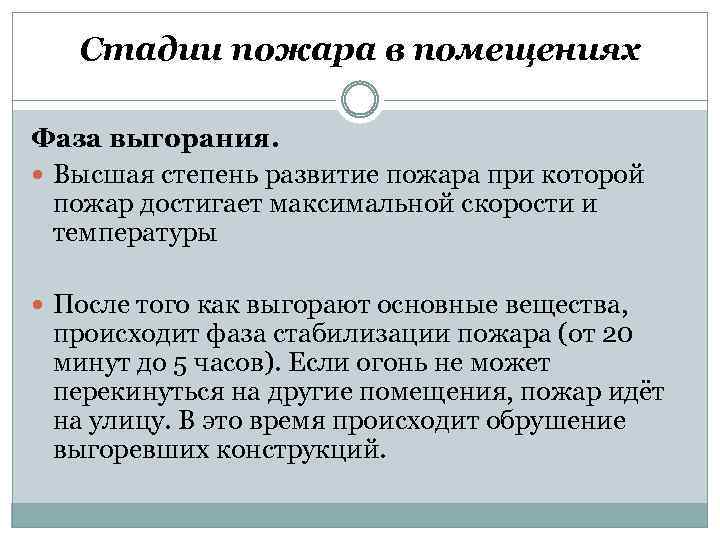 Стадии пожара в помещениях

Фаза выгорания.

Высшая степень развитие пожара при которой пожар достигает максимальной скорости и температуры

После того как выгорают основные вещества, происходит фаза стабилизации пожара (от 20 минут до 5 часов). Если огонь не может перекинуться на другие помещения, пожар идёт на улицу. В это время происходит обрушение выгоревших конструкций.